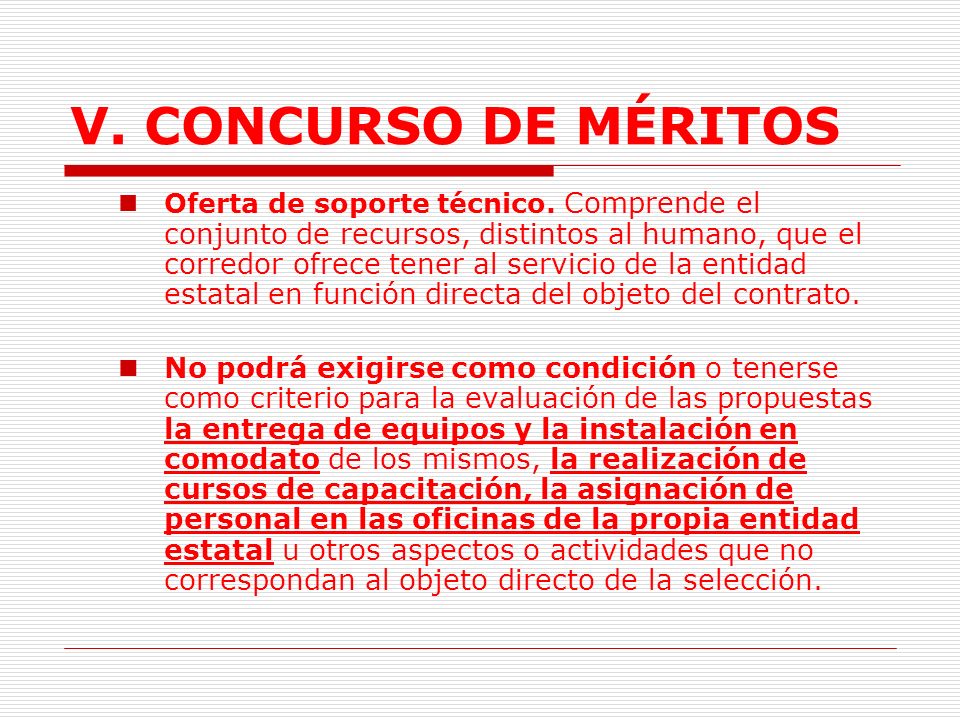 V. CONCURSO DE MÉRITOS

Oferta de soporte técnico. Comprende el conjunto de recursos, distintos al humano, que el corredor ofrece tener al servicio de la entidad estatal en función directa del objeto del contrato.

No podrá exigirse como condición o tenerse como criterio para la evaluación de las propuestas la entrega de equipos y la instalación en comodato de los mismos, la realización de cursos de capacitación, la asignación de personal en las oficinas de la propia entidad estatal u otros aspectos o actividades que no correspondan al objeto directo de la selección.